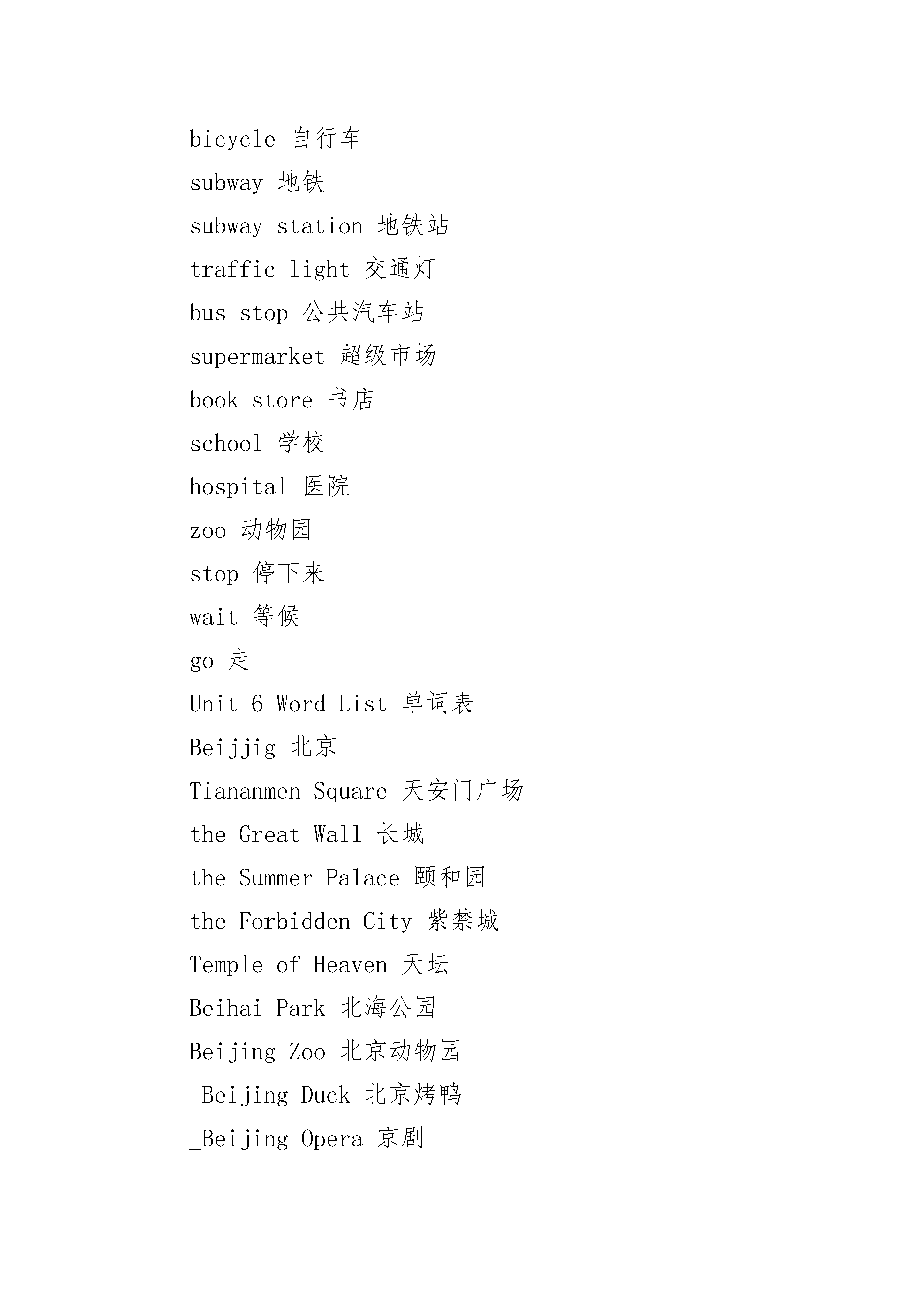 bicycle 自行车

subway 地铁

subway station 地铁站

traffic light 交通灯

bus stop 公共汽车站

supermarket 超级市场

book store 书店

school 学校

hospital 医院

zoo 动物园

stop 停下来

wait 等候

go 走

Unit 6 Word List 单词表

Beijjig 北京

Tiananmen Square 天安门广场

the Great Wall 长城

the Summer Palace 颐和园

the Forbidden City 紫禁城

Temple of Heaven 天坛

Beihai Park 北海公园

Beijing Zoo 北京动物园

_Beijing Duck 北京烤鸭

_Beijing Opera 京剧